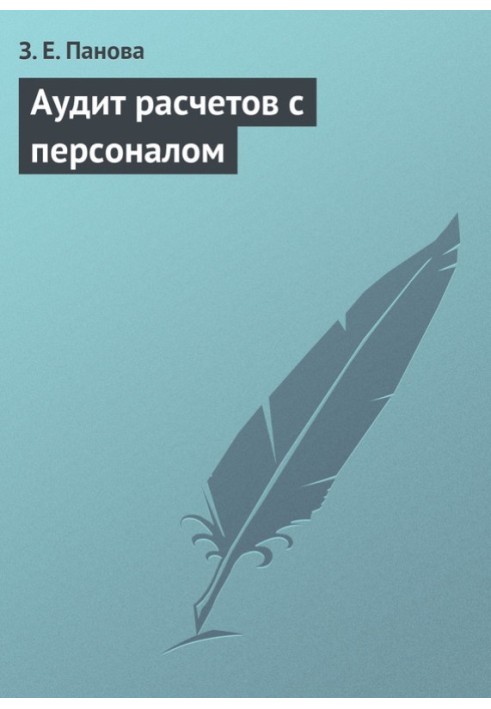 З. Е. Панова

Аудит расчетов с персоналом